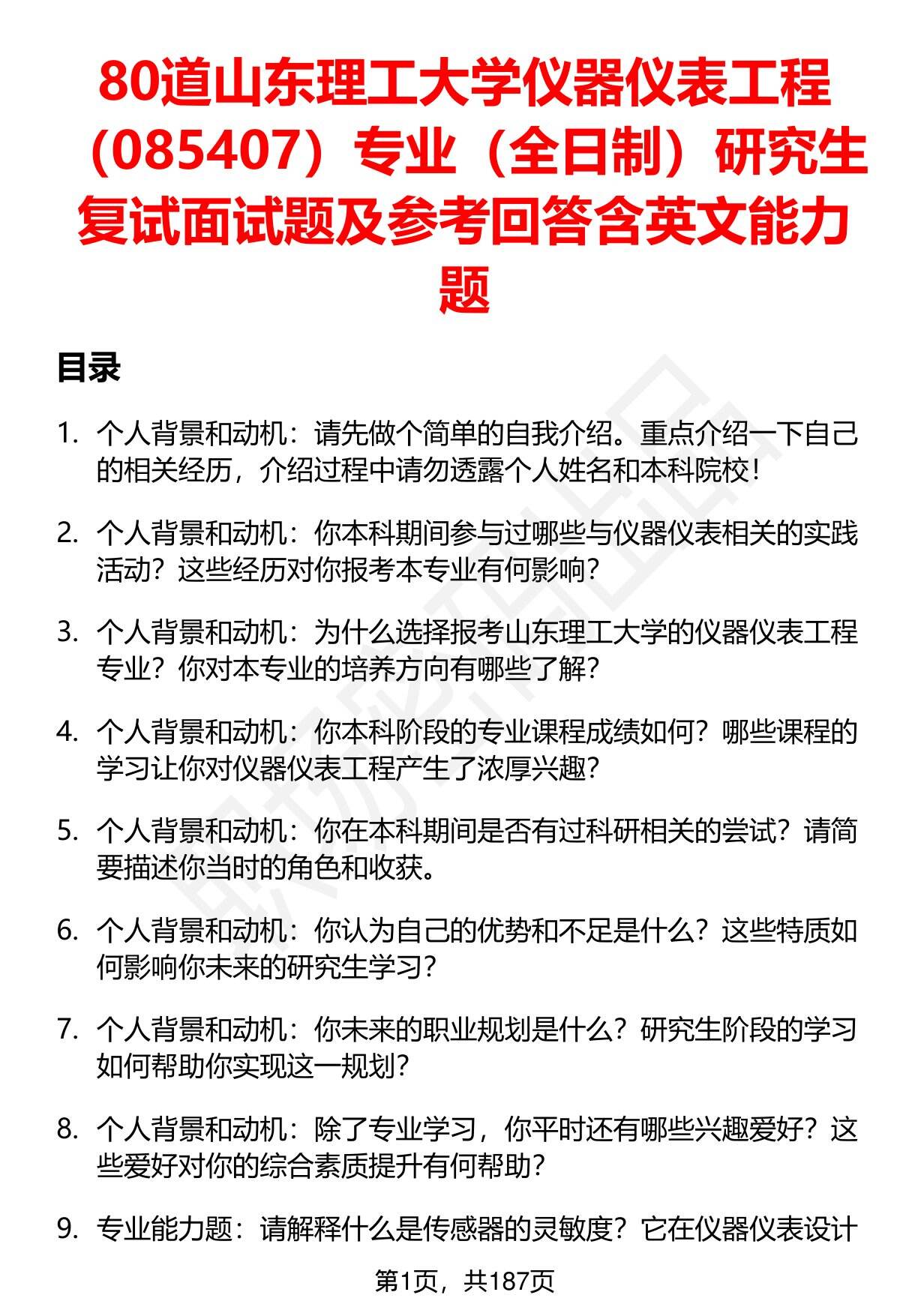 80道山东理工大学仪器仪表工程（085407）专业（全日制）研究生复试面试题及参考回答含英文能力题

目录

1. 个人背景和动机：请先做个简单的自我介绍。重点介绍一下自己的相关经历，介绍过程中请勿透露个人姓名和本科院校！

2. 个人背景和动机：你本科期间参与过哪些与仪器仪表相关的实践活动？这些经历对你报考本专业有何影响？

3. 个人背景和动机：为什么选择报考山东理工大学的仪器仪表工程专业？你对本专业的培养方向有哪些了解？

4. 个人背景和动机：你本科阶段的专业课程成绩如何？哪些课程的学习让你对仪器仪表工程产生了浓厚兴趣？

5. 个人背景和动机：你在本科期间是否有过科研相关的尝试？请简要描述你当时的角色和收获。

6. 个人背景和动机：你认为自己的优势和不足是什么？这些特质如何影响你未来的研究生学习？

7. 个人背景和动机：你未来的职业规划是什么？研究生阶段的学习如何帮助你实现这一规划？

8. 个人背景和动机：除了专业学习，你平时还有哪些兴趣爱好？这些爱好对你的综合素质提升有何帮助？

9. 专业能力题：请解释什么是传感器的灵敏度？它在仪器仪表设计

第1页，共187页